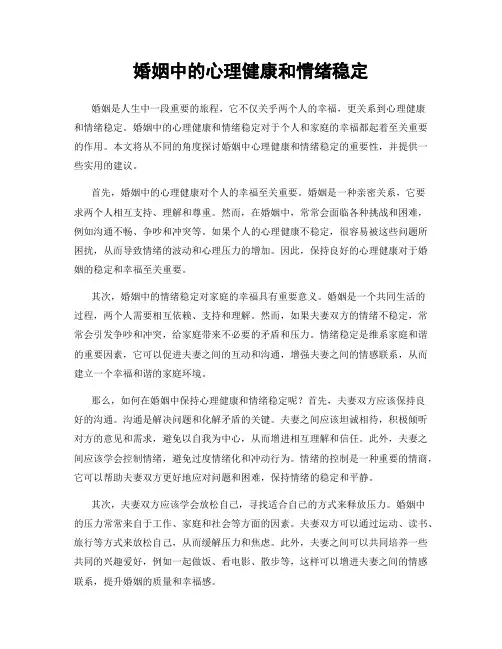 婚姻中的心理健康和情绪稳定

婚姻是人生中一段重要的旅程，它不仅关乎两个人的幸福，更关系到心理健康和情绪稳定。婚姻中的心理健康和情绪稳定对于个人和家庭的幸福都起着至关重要的作用。本文将从不同的角度探讨婚姻中心理健康和情绪稳定的重要性，并提供一些实用的建议。

首先，婚姻中的心理健康对个人的幸福至关重要。婚姻是一种亲密关系，它要求两个人相互支持、理解和尊重。然而，在婚姻中，常常会面临各种挑战和困难，例如沟通不畅、争吵和冲突等。如果个人的心理健康不稳定，很容易被这些问题所困扰，从而导致情绪的波动和心理压力的增加。因此，保持良好的心理健康对于婚姻的稳定和幸福至关重要。

其次，婚姻中的情绪稳定对家庭的幸福具有重要意义。婚姻是一个共同生活的过程，两个人需要相互依赖、支持和理解。然而，如果夫妻双方的情绪不稳定，常常会引发争吵和冲突，给家庭带来不必要的矛盾和压力。情绪稳定是维系家庭和谐的重要因素，它可以促进夫妻之间的互动和沟通，增强夫妻之间的情感联系，从而建立一个幸福和谐的家庭环境。

那么，如何在婚姻中保持心理健康和情绪稳定呢？首先，夫妻双方应该保持良好的沟通。沟通是解决问题和化解矛盾的关键。夫妻之间应该坦诚相待，积极倾听对方的意见和需求，避免以自我为中心，从而增进相互理解和信任。此外，夫妻之间应该学会控制情绪，避免过度情绪化和冲动行为。情绪的控制是一种重要的情商，它可以帮助夫妻双方更好地应对问题和困难，保持情绪的稳定和平静。

其次，夫妻双方应该学会放松自己，寻找适合自己的方式来释放压力。婚姻中的压力常常来自于工作、家庭和社会等方面的因素。夫妻双方可以通过运动、读书、旅行等方式来放松自己，从而缓解压力和焦虑。此外，夫妻之间可以共同培养一些共同的兴趣爱好，例如一起做饭、看电影、散步等，这样可以增进夫妻之间的情感联系，提升婚姻的质量和幸福感。